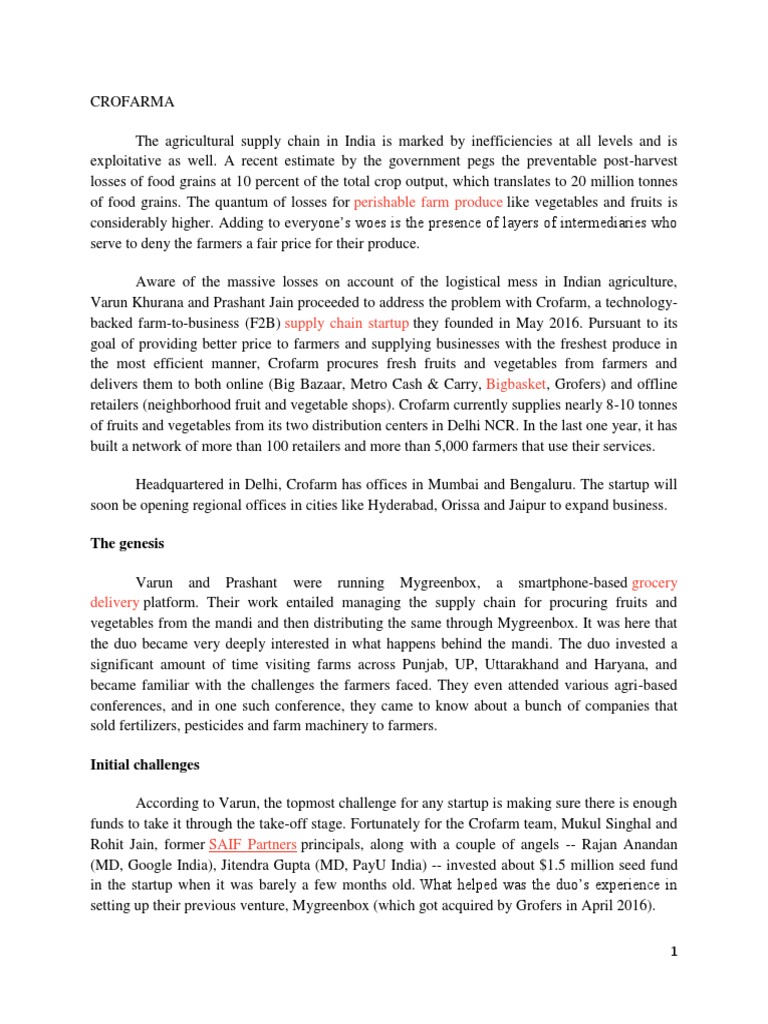 CROFARMA

The agricultural supply chain in India is marked by inefficiencies at all levels and is exploitative as well. A recent estimate by the government pegs the preventable post-harvest losses of food grains at 10 percent of the total crop output, which translates to 20 million tonnes of food grains. The quantum of losses for perishable farm produce like vegetables and fruits is considerably higher. Adding to everyone's woes is the presence of layers of intermediaries who serve to deny the farmers a fair price for their produce.

Aware of the massive losses on account of the logistical mess in Indian agriculture, Varun Khurana and Prashant Jain proceeded to address the problem with Crofarm, a technology-backed farm-to-business (F2B) supply chain startup they founded in May 2016. Pursuant to its goal of providing better price to farmers and supplying businesses with the freshest produce in the most efficient manner, Crofarm procures fresh fruits and vegetables from farmers and delivers them to both online (Big Bazaar, Metro Cash & Carry, Bigbasket, Grofers) and offline retailers (neighborhood fruit and vegetable shops). Crofarm currently supplies nearly 8-10 tonnes of fruits and vegetables from its two distribution centers in Delhi NCR. In the last one year, it has built a network of more than 100 retailers and more than 5,000 farmers that use their services.

Headquartered in Delhi, Crofarm has offices in Mumbai and Bengaluru. The startup will soon be opening regional offices in cities like Hyderabad, Orissa and Jaipur to expand business.

The genesis

Varun and Prashant were running Mygreenbox, a smartphone-based grocery delivery platform. Their work entailed managing the supply chain for procuring fruits and vegetables from the mandi and then distributing the same through Mygreenbox. It was here that the duo became very deeply interested in what happens behind the mandi. The duo invested a significant amount of time visiting farms across Punjab, UP, Uttarakhand and Haryana, and became familiar with the challenges the farmers faced. They even attended various agri-based conferences, and in one such conference, they came to know about a bunch of companies that sold fertilizers, pesticides and farm machinery to farmers.

Initial challenges

According to Varun, the topmost challenge for any startup is making sure there is enough funds to take it through the take-off stage. Fortunately for the Crofarm team, Mukul Singhal and Rohit Jain, former SAIF Partners principals, along with a couple of angels -- Rajan Anandan (MD, Google India), Jitendra Gupta (MD, PayU India) -- invested about $1.5 million seed fund in the startup when it was barely a few months old. What helped was the duo's experience in setting up their previous venture, Mygreenbox (which got acquired by Grofers in April 2016).

1